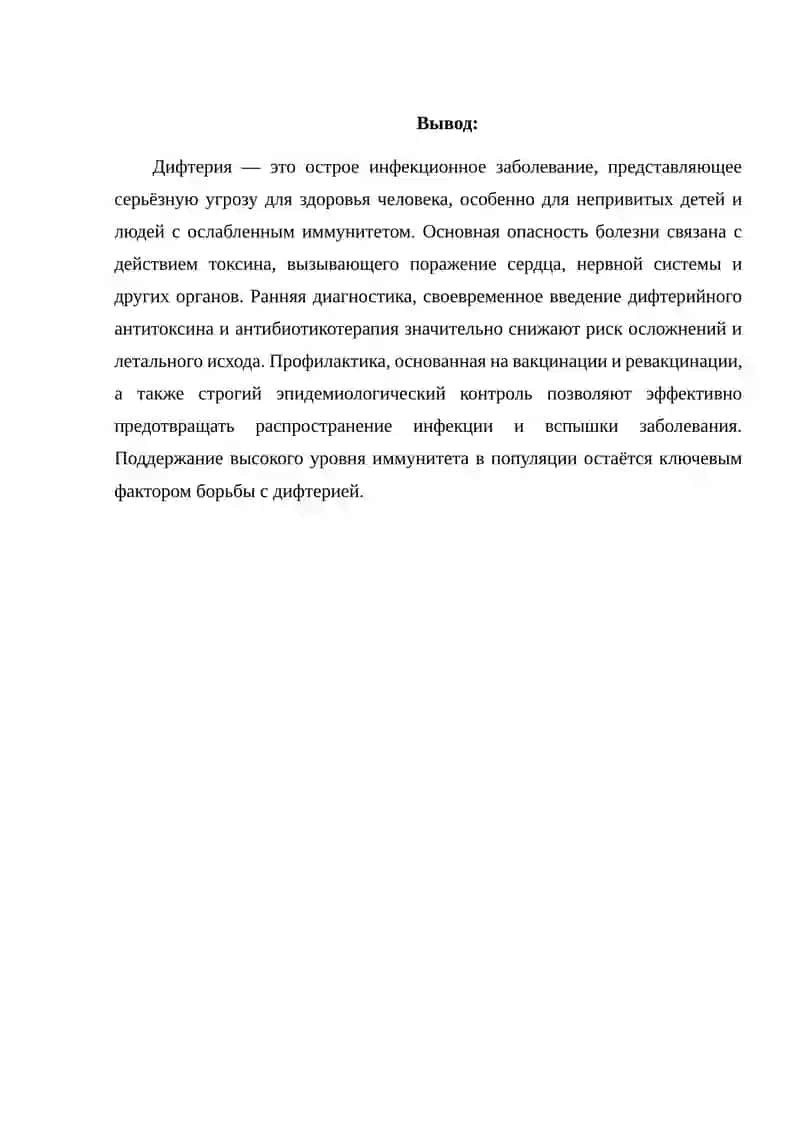 Вывод:

Дифтерия — это острое инфекционное заболевание, представляющее серьёзную угрозу для здоровья человека, особенно для непривитых детей и людей с ослабленным иммунитетом. Основная опасность болезни связана с действием токсина, вызывающего поражение сердца, нервной системы и других органов. Ранняя диагностика, своевременное введение дифтерийного антитоксина и антибиотикотерапия значительно снижают риск осложнений и летального исхода. Профилактика, основанная на вакцинации и ревакцинации, а также строгий эпидемиологический контроль позволяют эффективно предотвращать распространение инфекции и вспышки заболевания. Поддержание высокого уровня иммунитета в популяции остаётся ключевым фактором борьбы с дифтерией.